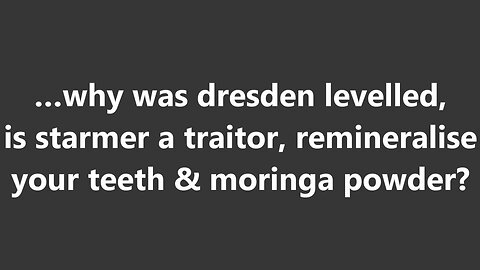 ...why was dresden levelled, is starmer a traitor, remineralise your teeth & moringa powder?